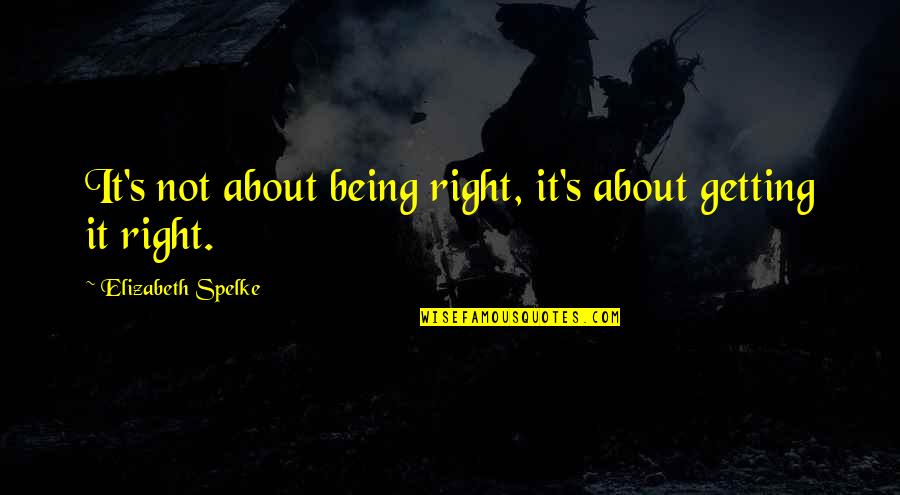 It's not about being right, it's about getting it right.

~ Elizabeth Spelke

WISEFAMOUSQUOTES.COM